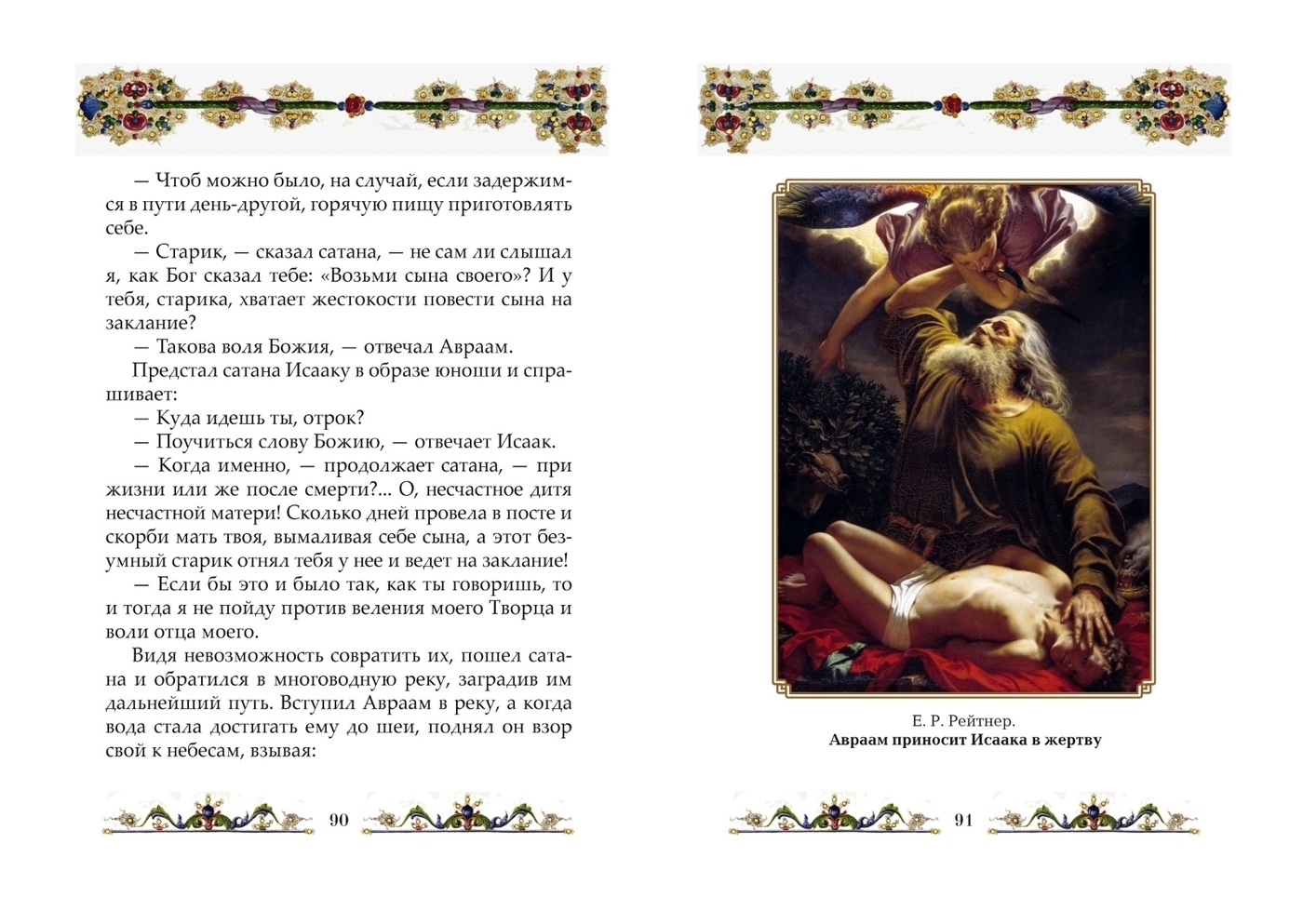 — Чтоб можно было, на случай, если задержимся в пути день-другой, горячую пищу приготовлять себе.

— Старик, — сказал сатана, — не сам ли слышал я, как Бог сказал тебе: «Возьми сына своего»? И у тебя, старика, хватает жестокости повести сына на заклание?

— Такова воля Божия, — отвечал Авраам.

Предстал сатана Исааку в образе юноши и спрашивает:

— Куда идешь ты, отрок?

— Поучиться слову Божию, — отвечает Исаак.

— Когда именно, — продолжает сатана, — при жизни или же после смерти?... О, несчастное дитя несчастной матери! Сколько дней провела в посте и скорби мать твоя, вымаливая себе сына, а этот безумный старик отнял тебя у нее и ведет на заклание!

— Если бы это и было так, как ты говоришь, то и тогда я не пойду против веления моего Творца и воли отца моего.

Видя невозможность совратить их, пошел сатана и обратился в многоводную реку, заградив им дальнейший путь. Вступил Авраам в реку, а когда вода стала достигать ему до шеи, поднял он взор свой к небесам, взывая:

90

Е. Р. Рейтнер.
Авраам приносит Исаака в жертву

91